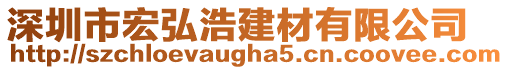 深圳市宏弘浩建材有限公司
http://szchloevaugha5.cn.coovee.com